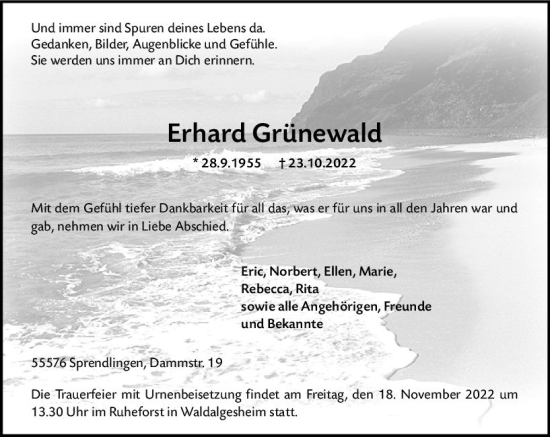 Und immer sind Spuren deines Lebens da.
Gedanken, Bilder, Augenblicke und Gefühle.
Sie werden uns immer an Dich erinnern.

Erhard Grünewald

* 28.9.1955 † 23.10.2022

Mit dem Gefühl tiefer Dankbarkeit für all das, was er für uns in all den Jahren war und gab, nehmen wir in Liebe Abschied.

Eric, Norbert, Ellen, Marie,
Rebecca, Rita
sowie alle Angehörigen, Freunde
und Bekannte

55576 Sprendlingen, Dammstr. 19

Die Trauerfeier mit Urnenbeisetzung findet am Freitag, den 18. November 2022 um 13.30 Uhr im Ruheforst in Waldalgesheim statt.